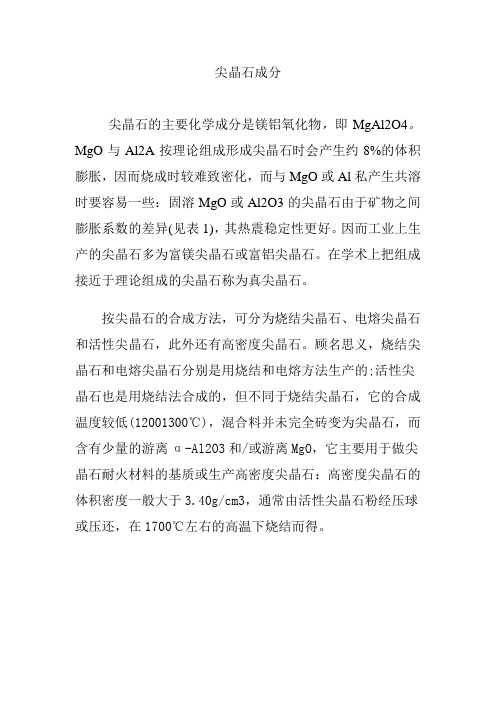 尖晶石成分

尖晶石的主要化学成分是镁铝氧化物，即 MgAl2O4。MgO 与 Al2A 按理论组成形成尖晶石时会产生约 8%的体积膨胀，因而烧成时较难致密化，而与 MgO 或 Al 私产生共溶时要容易一些：固溶 MgO 或 Al2O3 的尖晶石由于矿物之间膨胀系数的差异(见表 1)，其热震稳定性更好。因而工业上生产的尖晶石多为富镁尖晶石或富铝尖晶石。在学术上把组成接近于理论组成的尖晶石称为真尖晶石。

按尖晶石的合成方法，可分为烧结尖晶石、电熔尖晶石和活性尖晶石，此外还有高密度尖晶石。顾名思义，烧结尖晶石和电熔尖晶石分别是用烧结和电熔方法生产的:活性尖晶石也是用烧结法合成的，但不同于烧结尖晶石，它的合成温度较低(12001300℃)，混合料并未完全砖变为尖晶石，而含有少量的游离 α-Al2O3 和/或游离 MgO，它主要用于做尖晶石耐火材料的基质或生产高密度尖晶石：高密度尖晶石的体积密度一般大于 3.40g/cm3，通常由活性尖晶石粉经压球或压还，在 1700℃左右的高温下烧结而得。